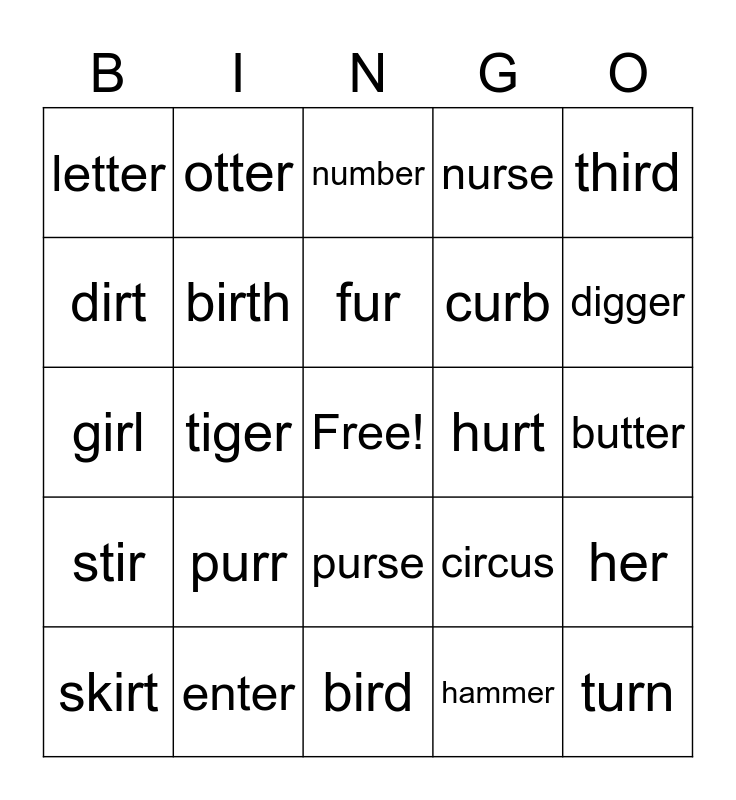 | B | I | N | G | O |
|---|---|---|---|---|
| letter | otter | number | nurse | third |
| dirt | birth | fur | curb | digger |
| girl | tiger | Free! | hurt | butter |
| stir | purr | purse | circus | her |
| skirt | enter | bird | hammer | turn |